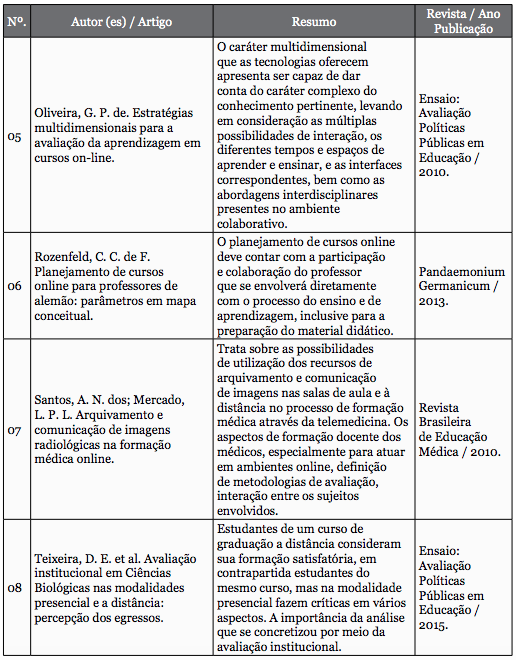 | Nº. | Autor (es) / Artigo | Resumo | Revista / Ano Publicação |
|---|---|---|---|
| 05 | Oliveira, G. P. de. Estratégias multidimensionais para a avaliação da aprendizagem em cursos on-line. | O caráter multidimensional que as tecnologias oferecem apresenta ser capaz de dar conta do caráter complexo do conhecimento pertinente, levando em consideração as múltiplas possibilidades de interação, os diferentes tempos e espaços de aprender e ensinar, e as interfaces correspondentes, bem como as abordagens interdisciplinares presentes no ambiente colaborativo. | Ensaio: Avaliação Políticas Públicas em Educação / 2010. |
| 06 | Rozenfeld, C. C. de F. Planejamento de cursos online para professores de alemão: parâmetros em mapa conceitual. | O planejamento de cursos online deve contar com a participação e colaboração do professor que se envolverá diretamente com o processo do ensino e de aprendizagem, inclusive para a preparação do material didático. | Pandaemonium Germanicum / 2013. |
| 07 | Santos, A. N. dos; Mercado, L. P. L. Arquivamento e comunicação de imagens radiológicas na formação médica online. | Trata sobre as possibilidades de utilização dos recursos de arquivamento e comunicação de imagens nas salas de aula e à distância no processo de formação médica através da telemedicina. Os aspectos de formação docente dos médicos, especialmente para atuar em ambientes online, definição de metodologias de avaliação, interação entre os sujeitos envolvidos. | Revista Brasileira de Educação Médica / 2010. |
| 08 | Teixeira, D. E. et al. Avaliação institucional em Ciências Biológicas nas modalidades presencial e a distância: percepção dos egressos. | Estudantes de um curso de graduação a distância consideram sua formação satisfatória, em contrapartida estudantes do mesmo curso, mas na modalidade presencial fazem críticas em vários aspectos. A importância da análise que se concretizou por meio da avaliação institucional. | Ensaio: Avaliação Políticas Públicas em Educação / 2015. |